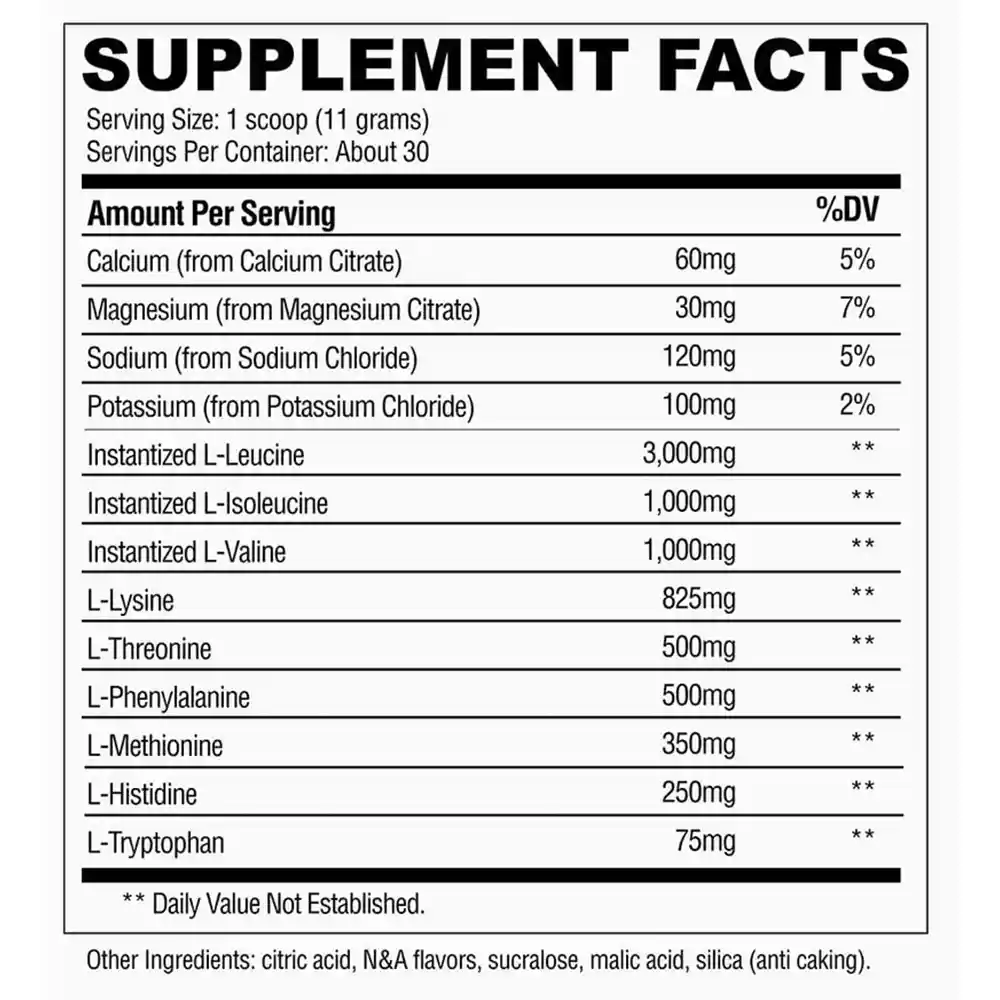 SUPPLEMENT FACTS

Serving Size: 1 scoop (11 grams)
Servings Per Container: About 30

| Amount Per Serving | | %DV |
|---|---|---|
| Calcium (from Calcium Citrate) | 60mg | 5% |
| Magnesium (from Magnesium Citrate) | 30mg | 7% |
| Sodium (from Sodium Chloride) | 120mg | 5% |
| Potassium (from Potassium Chloride) | 100mg | 2% |
| Instantized L-Leucine | 3,000mg | ** |
| Instantized L-Isoleucine | 1,000mg | ** |
| Instantized L-Valine | 1,000mg | ** |
| L-Lysine | 825mg | ** |
| L-Threonine | 500mg | ** |
| L-Phenylalanine | 500mg | ** |
| L-Methionine | 350mg | ** |
| L-Histidine | 250mg | ** |
| L-Tryptophan | 75mg | ** |

** Daily Value Not Established.

Other Ingredients: citric acid, N&A flavors, sucralose, malic acid, silica (anti caking).